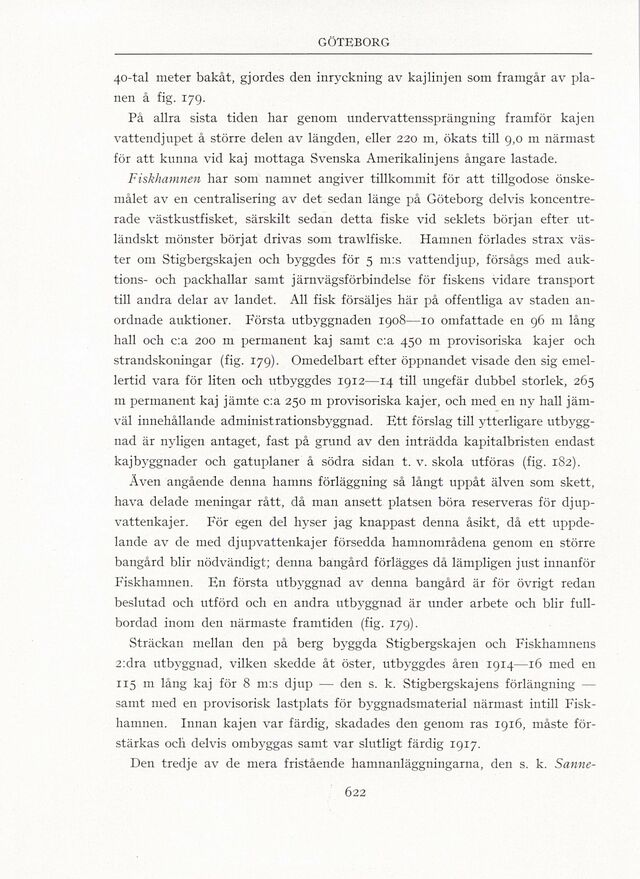 GÖTEBORG

40-tal meter bakåt, gjordes den inryckning av kajlinjen som framgår av planen å fig. 179.

På allra sista tiden har genom undervattenssprängning framför kajen vattendjupet å större delen av längden, eller 220 m, ökats till 9,0 m närmast för att kunna vid kaj mottaga Svenska Amerikalinjens ångare lastade.

Fiskhamnen har som namnet angiver tillkommit för att tillgodose önskemålet av en centralisering av det sedan länge på Göteborg delvis koncentrerade västkustfisket, särskilt sedan detta fiske vid seklets början efter utländskt mönster börjat drivas som trawlfiske. Hamnen förlades strax väster om Stigbergskajen och byggdes för 5 m:s vattendjup, försågs med auktions- och packhallar samt järnvägsförbindelse för fiskens vidare transport till andra delar av landet. All fisk försäljes här på offentliga av staden anordnade auktioner. Första utbyggnaden 1908—10 omfattade en 96 m lång hall och c:a 200 m permanent kaj samt c:a 450 m provisoriska kajer och strandskoningar (fig. 179). Omedelbart efter öppnandet visade den sig emellertid vara för liten och utbyggdes 1912—14 till ungefär dubbel storlek, 265 m permanent kaj jämte c:a 250 m provisoriska kajer, och med en ny hall jämväl innehållande administrationsbyggnad. Ett förslag till ytterligare utbyggnad är nyligen antaget, fast på grund av den inträdda kapitalbristen endast kajbyggnader och gatuplaner å södra sidan t. v. skola utföras (fig. 182).

Även angående denna hamns förläggning så långt uppåt älven som skett, hava delade meningar rått, då man ansett platsen böra reserveras för djupvattenkajer. För egen del hyser jag knappast denna åsikt, då ett uppdelande av de med djupvattenkajer försedda hamnområdena genom en större bangård blir nödvändigt; denna bangård förlägges då lämpligen just innanför Fiskhamnen. En första utbyggnad av denna bangård är för övrigt redan beslutad och utförd och en andra utbyggnad är under arbete och blir fullbordad inom den närmaste framtiden (fig. 179).

Sträckan mellan den på berg byggda Stigbergskajen och Fiskhamnens 2:dra utbyggnad, vilken skedde åt öster, utbyggdes åren 1914—16 med en 115 m lång kaj för 8 m:s djup — den s. k. Stigbergskajens förlängning — samt med en provisorisk lastplats för byggnadsmaterial närmast intill Fiskhamnen. Innan kajen var färdig, skadades den genom ras 1916, måste förstärkas och delvis ombyggas samt var slutligt färdig 1917.

Den tredje av de mera fristående hamnanläggningarna, den s. k. Sanne-

622